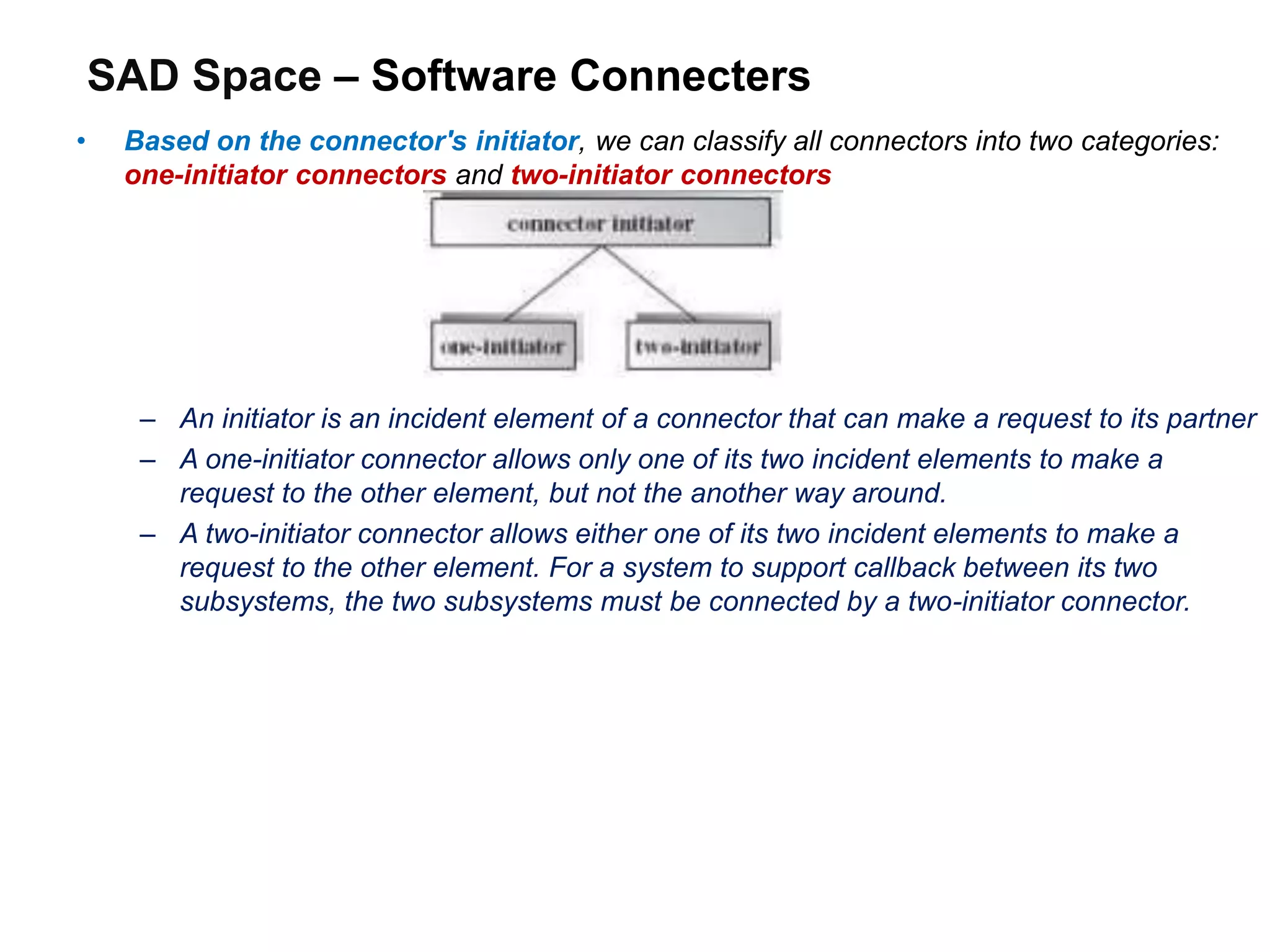 SAD Space – Software Connecters

• Based on the connector's initiator, we can classify all connectors into two categories: one-initiator connectors and two-initiator connectors

connector initiator

one-initiator

two-initiator

– An initiator is an incident element of a connector that can make a request to its partner
– A one-initiator connector allows only one of its two incident elements to make a request to the other element, but not the another way around.
– A two-initiator connector allows either one of its two incident elements to make a request to the other element. For a system to support callback between its two subsystems, the two subsystems must be connected by a two-initiator connector.